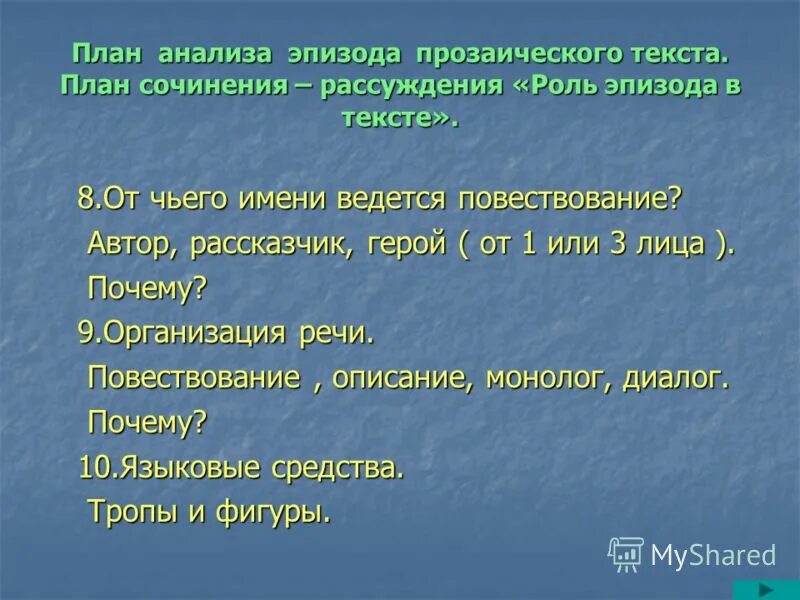 План анализа эпизода прозаического текста. План сочинения – рассуждения «Роль эпизода в тексте».

8.От чьего имени ведется повествование?
Автор, рассказчик, герой ( от 1 или 3 лица ).
Почему?
9.Организация речи.
Повествование , описание, монолог, диалог.
Почему?
10.Языковые средства.
Тропы и фигуры.

MyShared